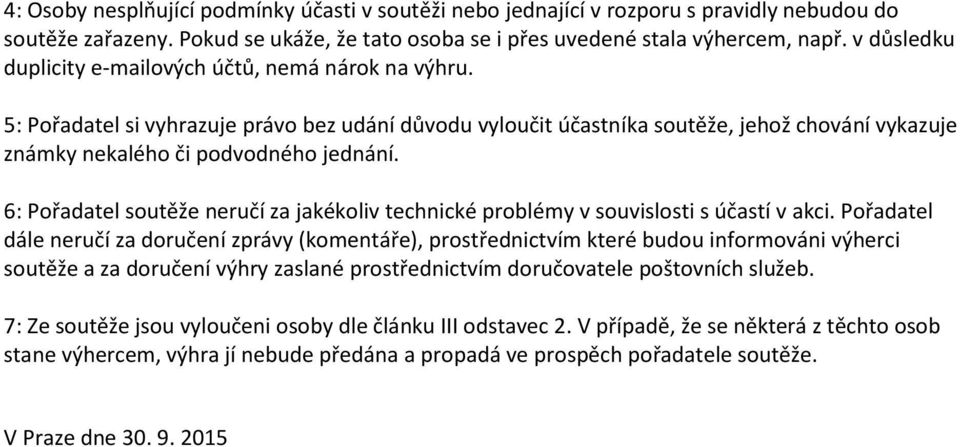 4: Osoby nesplňující podmínky účasti v soutěži nebo jednající v rozporu s pravidly nebudou do soutěže zařazeny. Pokud se ukáže, že tato osoba se i přes uvedené stala výhercem, např. v důsledku duplicity e-mailových účtů, nemá nárok na výhru.

5: Pořadatel si vyhrazuje právo bez udání důvodu vyloučit účastníka soutěže, jehož chování vykazuje známky nekalého či podvodného jednání.

6: Pořadatel soutěže neručí za jakékoliv technické problémy v souvislosti s účastí v akci. Pořadatel dále neručí za doručení zprávy (komentáře), prostřednictvím které budou informováni výherci soutěže a za doručení výhry zaslané prostřednictvím doručovatele poštovních služeb.

7: Ze soutěže jsou vyloučeni osoby dle článku III odstavec 2. V případě, že se některá z těchto osob stane výhercem, výhra jí nebude předána a propadá ve prospěch pořadatele soutěže.

V Praze dne 30. 9. 2015